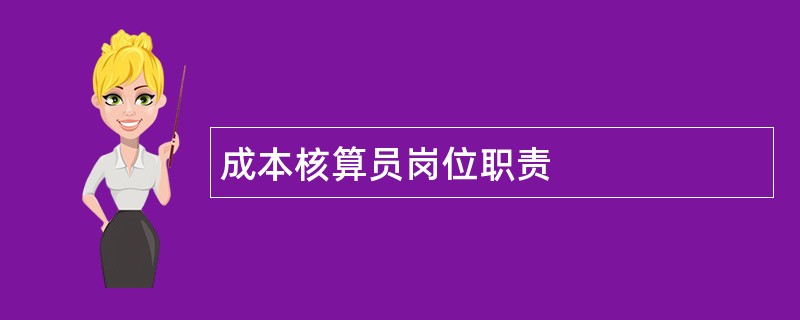 成本核算员岗位职责